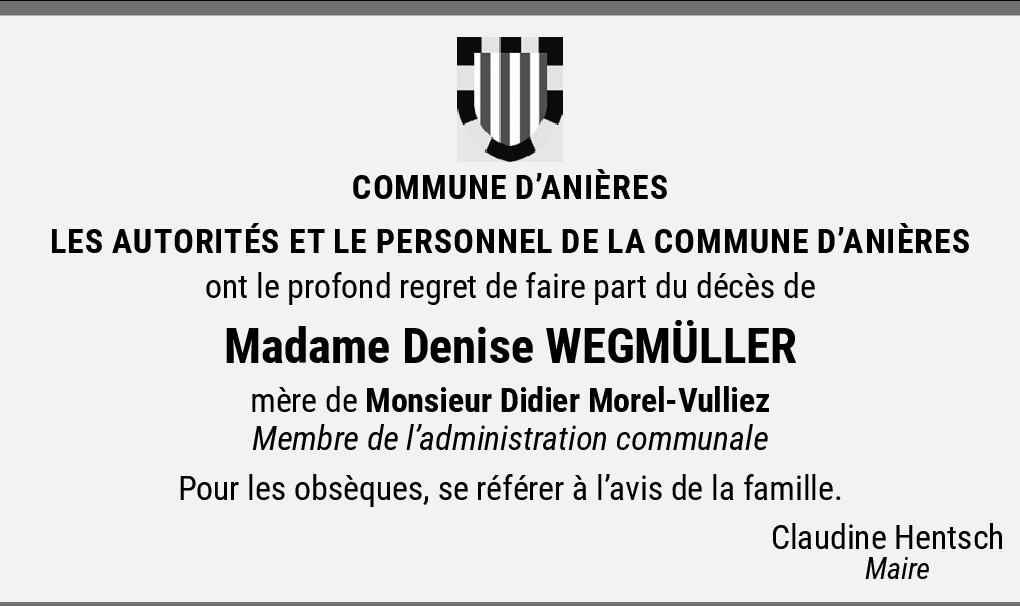 COMMUNE D'ANIÈRES

LES AUTORITÉS ET LE PERSONNEL DE LA COMMUNE D'ANIÈRES

ont le profond regret de faire part du décès de

Madame Denise WEGMÜLLER

mère de Monsieur Didier Morel-Vulliez

Membre de l'administration communale

Pour les obsèques, se référer à l'avis de la famille.

Claudine Hentsch
Maire